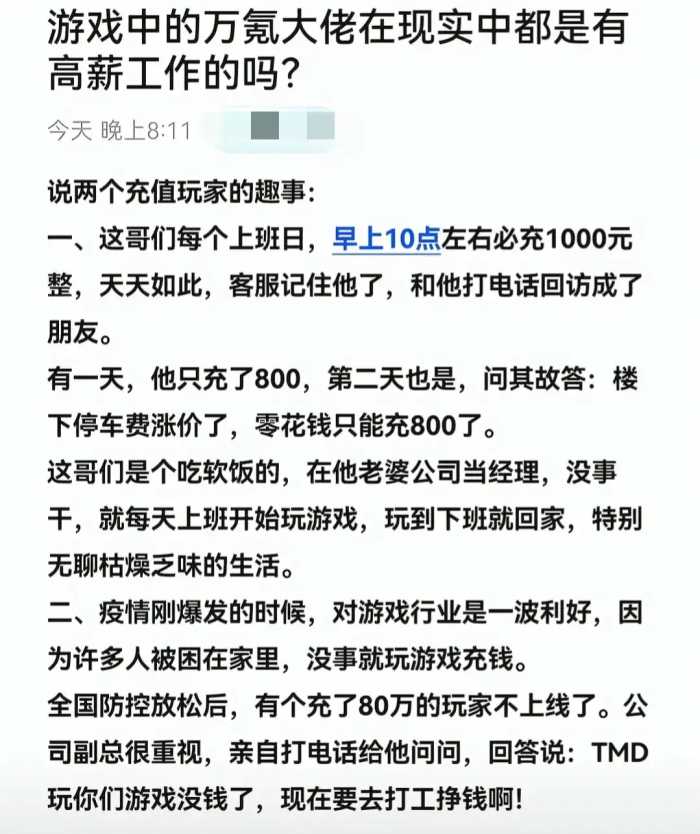 游戏中的万氪大佬在现实中都是有高薪工作的吗?

今天 晚上8:11

说两个充值玩家的趣事:

一、这哥们每个上班日,早上10点左右必充1000元整,天天如此,客服记住他了,和他打电话回访成了朋友。

有一天,他只充了800,第二天也是,问其故答:楼下停车费涨价了,零花钱只能充800了。

这哥们是个吃软饭的,在他老婆公司当经理,没事干,就每天上班开始玩游戏,玩到下班就回家,特别无聊枯燥乏味的生活。

二、疫情刚爆发的时候,对游戏行业是一波利好,因为许多人被困在家里,没事就玩游戏充钱。

全国防控放松后,有个充了80万的玩家不上线了。公司副总很重视,亲自打电话给他问问,回答说:TMD玩你们游戏没钱了,现在要去打工挣钱啊!